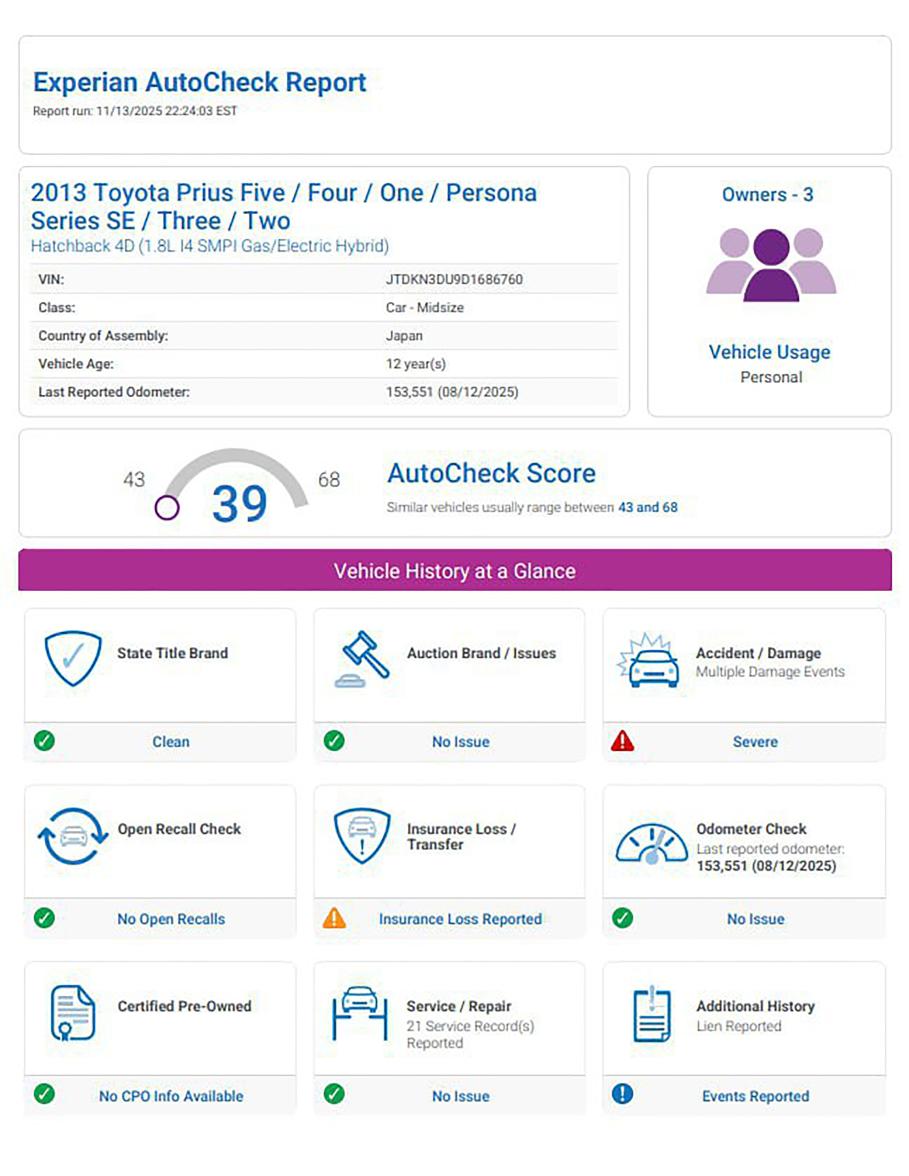 Experian AutoCheck Report
Report run: 11/13/2025 22:24:03 EST

2013 Toyota Prius Five / Four / One / Persona Series SE / Three / Two
Hatchback 4D (1.8L I4 SMPI Gas/Electric Hybrid)

| VIN: | JTDKN3DU9D1686760 |
|---|---|
| Class: | Car - Midsize |
| Country of Assembly: | Japan |
| Vehicle Age: | 12 year(s) |
| Last Reported Odometer: | 153,551 (08/12/2025) |

Owners - 3

Vehicle Usage
Personal

43 39 68

AutoCheck Score
Similar vehicles usually range between 43 and 68

Vehicle History at a Glance

State Title Brand
Clean

Auction Brand / Issues
No Issue

Accident / Damage
Multiple Damage Events
Severe

Open Recall Check
No Open Recalls

Insurance Loss / Transfer
Insurance Loss Reported

Odometer Check
Last reported odometer:
153,551 (08/12/2025)
No Issue

Certified Pre-Owned
No CPO Info Available

Service / Repair
21 Service Record(s) Reported
No Issue

Additional History
Lien Reported
Events Reported